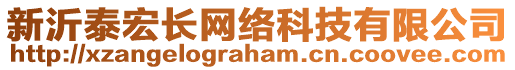 新沂泰宏长网络科技有限公司
http://xzangelograham.cn.coovee.com